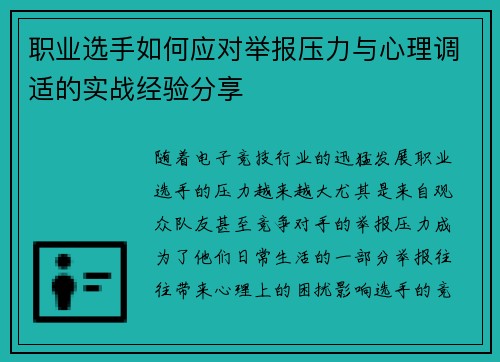 职业选手如何应对举报压力与心理调适的实战经验分享

随着电子竞技行业的迅猛发展职业选手的压力越来越大尤其是来自观众队友甚至竞争对手的举报压力成为了他们日常生活的一部分举报往往带来心理上的困扰影响选手的竞